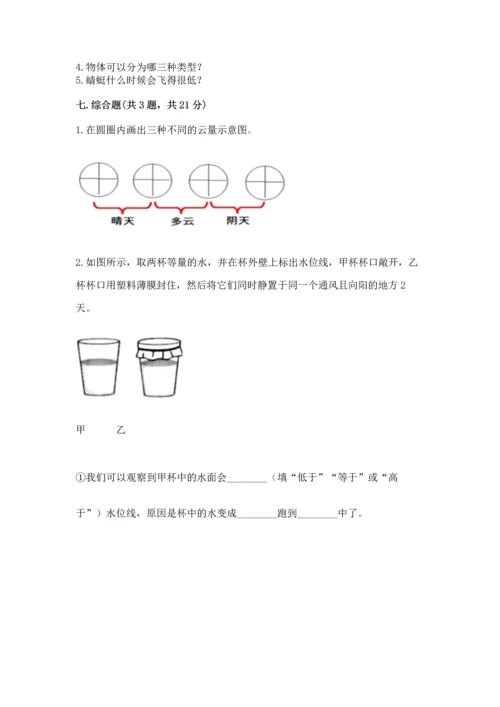 4.物体可以分为哪三种类型？
5.蜻蜓什么时候会飞得很低？

七.综合题(共3题，共21分)

1.在圆圈内画出三种不同的云量示意图。

晴天　多云　阴天

2.如图所示，取两杯等量的水，并在杯外壁上标出水位线，甲杯杯口敞开，乙杯杯口用塑料薄膜封住，然后将它们同时静置于同一个通风且向阳的地方2天。

甲　乙

①我们可以观察到甲杯中的水面会________（填“低于”“等于”或“高于”）水位线，原因是杯中的水变成________跑到________中了。